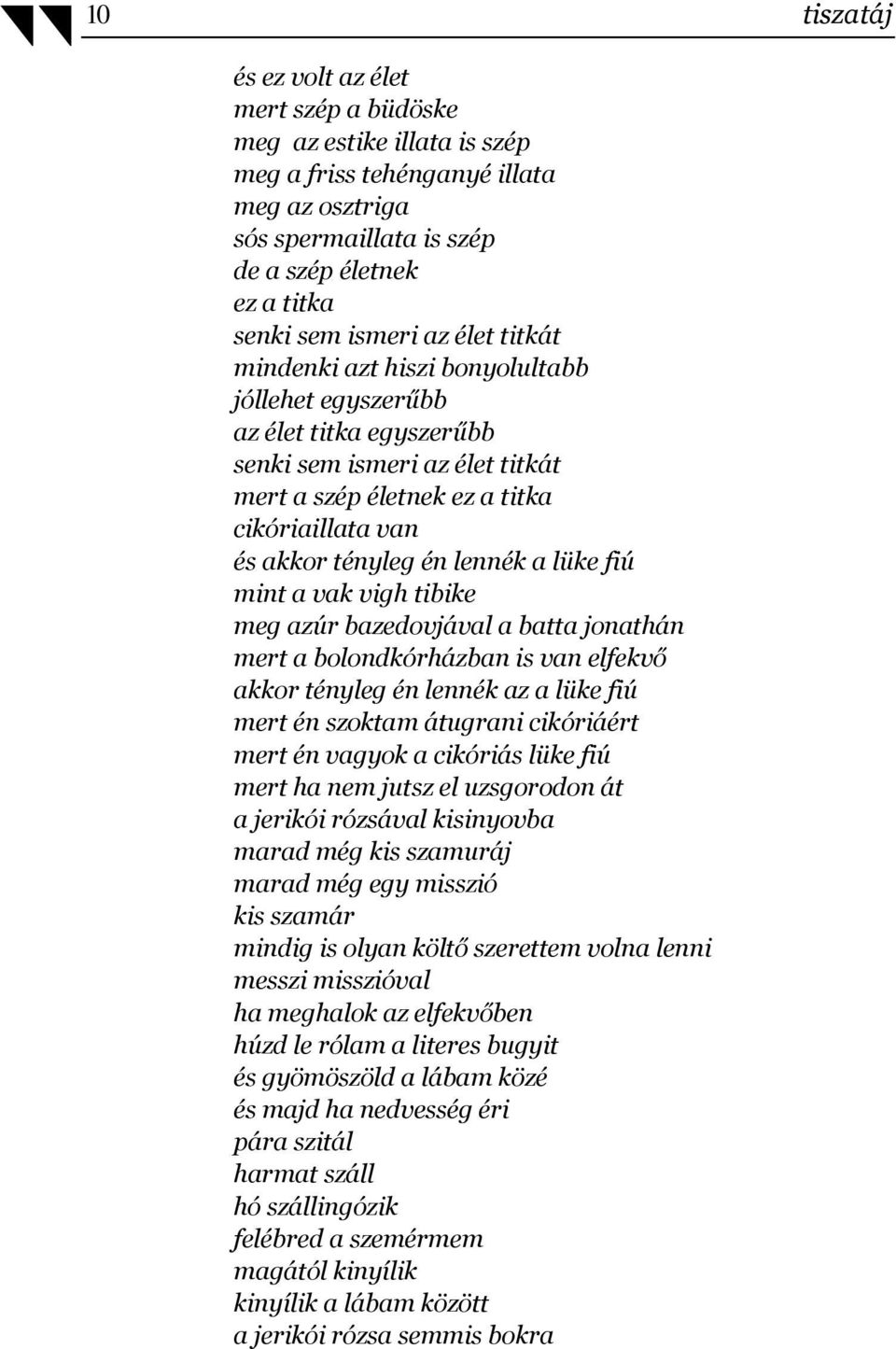 10 tiszatáj

és ez volt az élet
mert szép a büdöske
meg az estike illata is szép
meg a friss tehénganyé illata
meg az osztriga
sós spermaillata is szép
de a szép életnek
ez a titka
senki sem ismeri az élet titkát
mindenki azt hiszi bonyolultabb
jóllehet egyszerűbb
az élet titka egyszerűbb
senki sem ismeri az élet titkát
mert a szép életnek ez a titka
cikóriaillata van
és akkor tényleg én lennék a lüke fiú
mint a vak vigh tibike
meg azúr bazedovjával a batta jonathán
mert a bolondkórházban is van elfekvő
akkor tényleg én lennék az a lüke fiú
mert én szoktam átugrani cikóriáért
mert én vagyok a cikóriás lüke fiú
mert ha nem jutsz el uzsgorodon át
a jerikói rózsával kisinyovba
marad még kis szamuráj
marad még egy misszió
kis szamár
mindig is olyan költő szerettem volna lenni
messzi misszióval
ha meghalok az elfekvőben
húzd le rólam a literes bugyit
és gyömöszöld a lábam közé
és majd ha nedvesség éri
pára szitál
harmat száll
hó szállingózik
felébred a szemérmem
magától kinyílik
kinyílik a lábam között
a jerikói rózsa semmis bokra